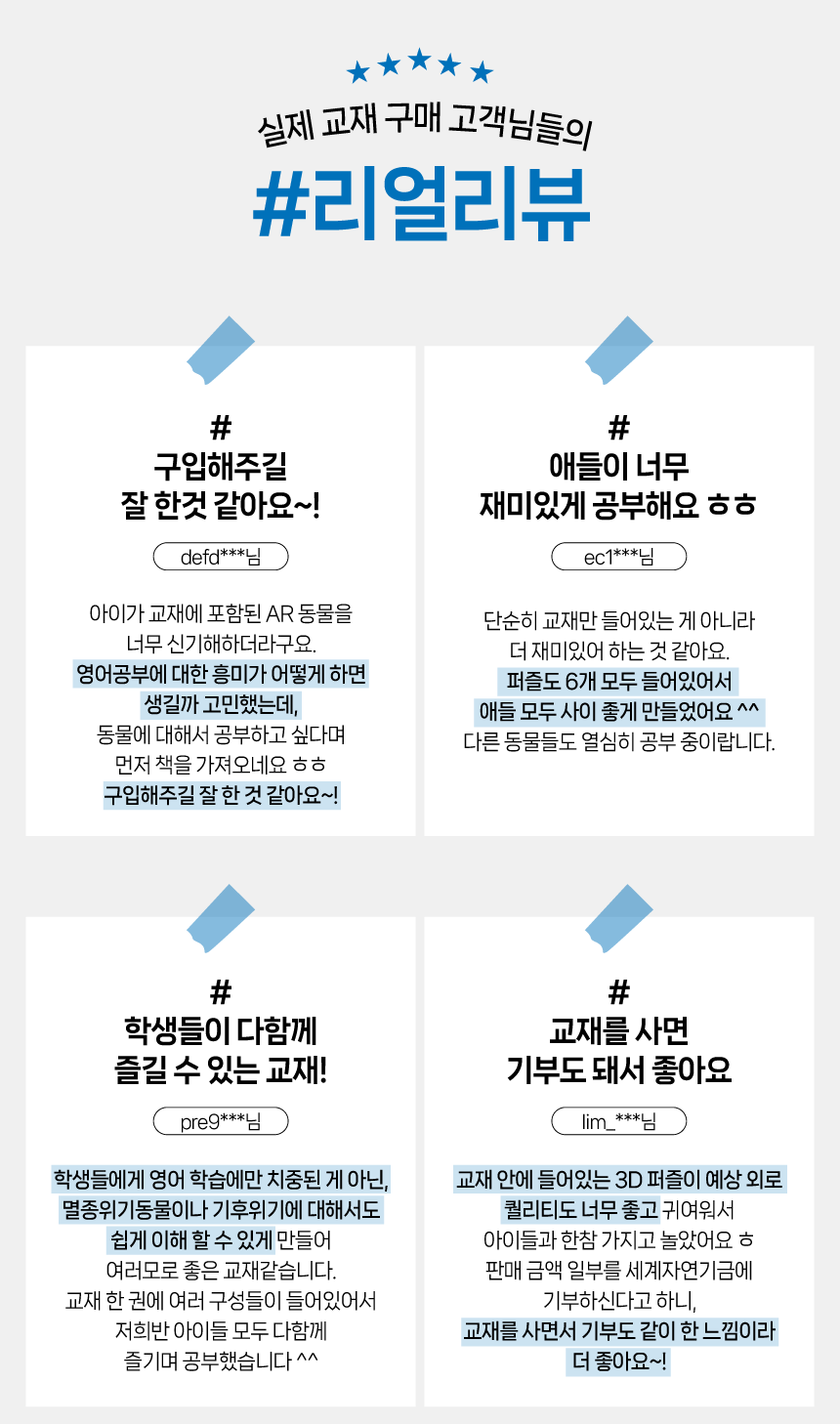 ★★★★★

실제 교재 구매 고객님들의

#리얼리뷰

#
구입해주길
잘 한것 같아요~!

defd***님

아이가 교재에 포함된 AR 동물을 너무 신기해하더라구요.
영어공부에 대한 흥미가 어떻게 하면 생길까 고민했는데,
동물에 대해서 공부하고 싶다며 먼저 책을 가져오네요 ㅎㅎ
구입해주길 잘 한 것 같아요~!

#
애들이 너무
재미있게 공부해요 ㅎㅎ

ec1***님

단순히 교재만 들어있는 게 아니라 더 재미있어 하는 것 같아요.
퍼즐도 6개 모두 들어있어서
애들 모두 사이 좋게 만들었어요 ^^
다른 동물들도 열심히 공부 중이랍니다.

#
학생들이 다함께
즐길 수 있는 교재!

pre9***님

학생들에게 영어 학습에만 치중된 게 아닌,
멸종위기동물이나 기후위기에 대해서도
쉽게 이해 할 수 있게 만들어
여러모로 좋은 교재같습니다.
교재 한 권에 여러 구성들이 들어있어서
저희반 아이들 모두 다함께
즐기며 공부했습니다 ^^

#
교재를 사면
기부도 돼서 좋아요

lim_***님

교재 안에 들어있는 3D 퍼즐이 예상 외로
퀄리티도 너무 좋고 귀여워서
아이들과 한참 가지고 놀았어요 ㅎ
판매 금액 일부를 세계자연기금에
기부하신다고 하니,
교재를 사면서 기부도 같이 한 느낌이라
더 좋아요~!